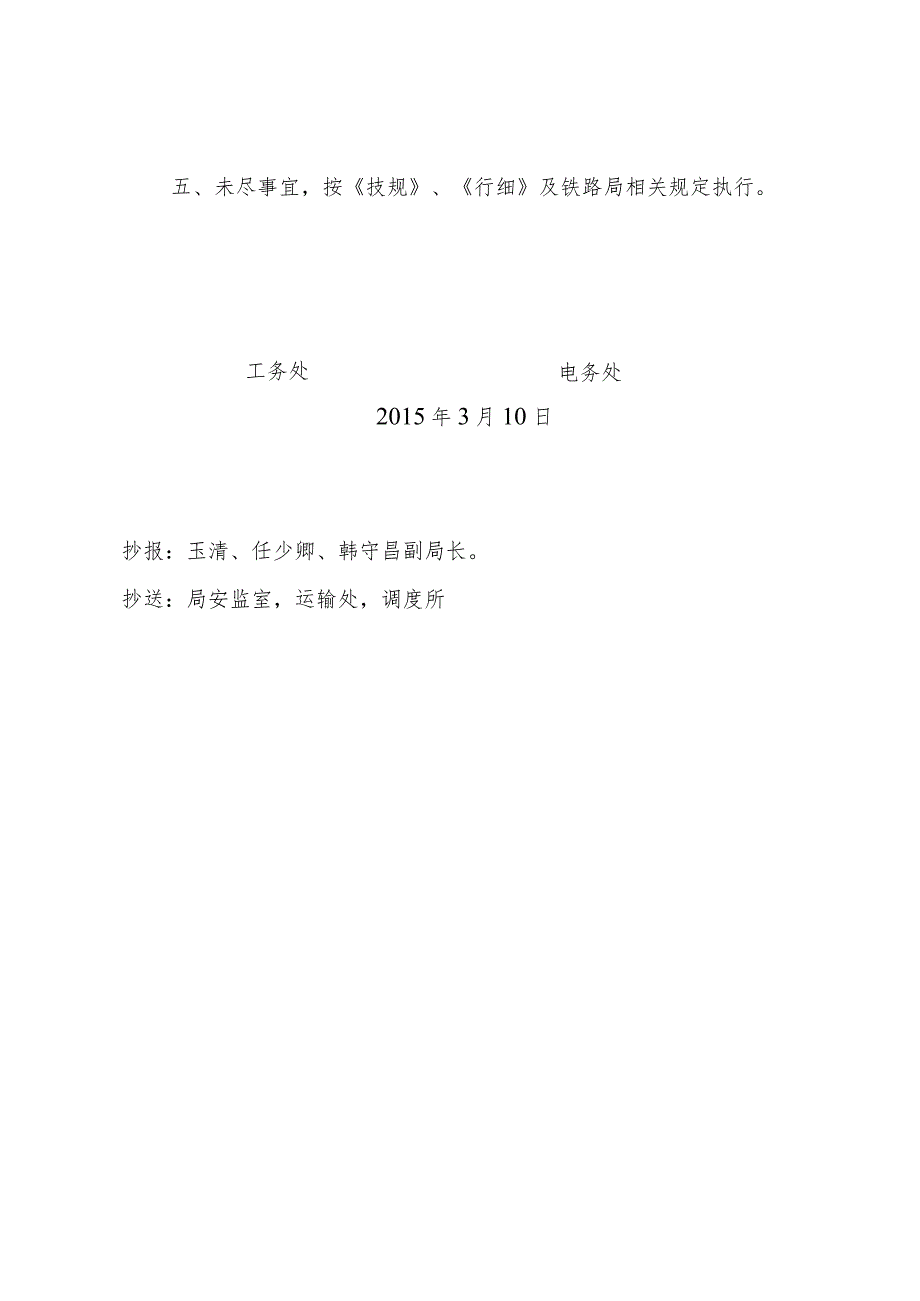 五、未尽事宜，按《技规》、《行细》及铁路局相关规定执行。

工务处　　　　　　　　　　电务处

2015年3月10日

抄报：玉清、任少卿、韩守昌副局长。

抄送：局安监室，运输处，调度所